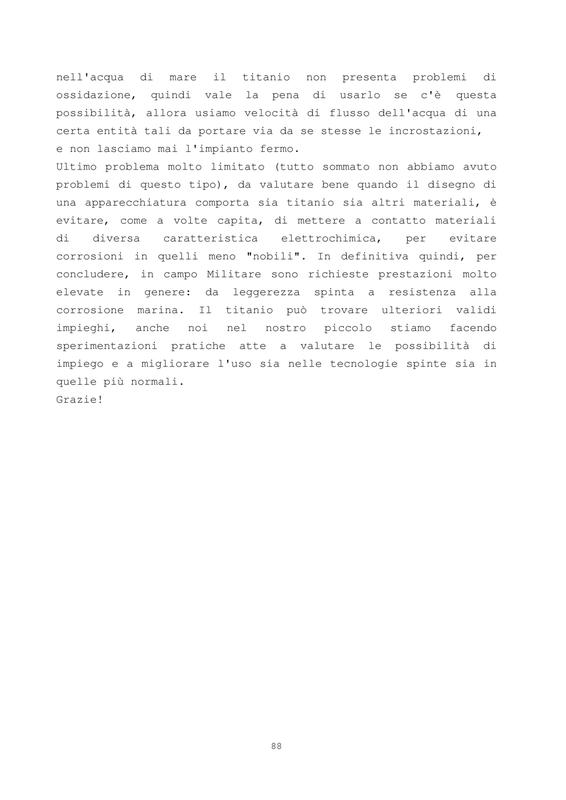 nell'acqua di mare il titanio non presenta problemi di ossidazione, quindi vale la pena di usarlo se c'è questa possibilità, allora usiamo velocità di flusso dell'acqua di una certa entità tali da portare via da se stesse le incrostazioni, e non lasciamo mai l'impianto fermo.
Ultimo problema molto limitato (tutto sommato non abbiamo avuto problemi di questo tipo), da valutare bene quando il disegno di una apparecchiatura comporta sia titanio sia altri materiali, è evitare, come a volte capita, di mettere a contatto materiali di diversa caratteristica elettrochimica, per evitare corrosioni in quelli meno "nobili". In definitiva quindi, per concludere, in campo Militare sono richieste prestazioni molto elevate in genere: da leggerezza spinta a resistenza alla corrosione marina. Il titanio può trovare ulteriori validi impieghi, anche noi nel nostro piccolo stiamo facendo sperimentazioni pratiche atte a valutare le possibilità di impiego e a migliorare l'uso sia nelle tecnologie spinte sia in quelle più normali.
Grazie!

88